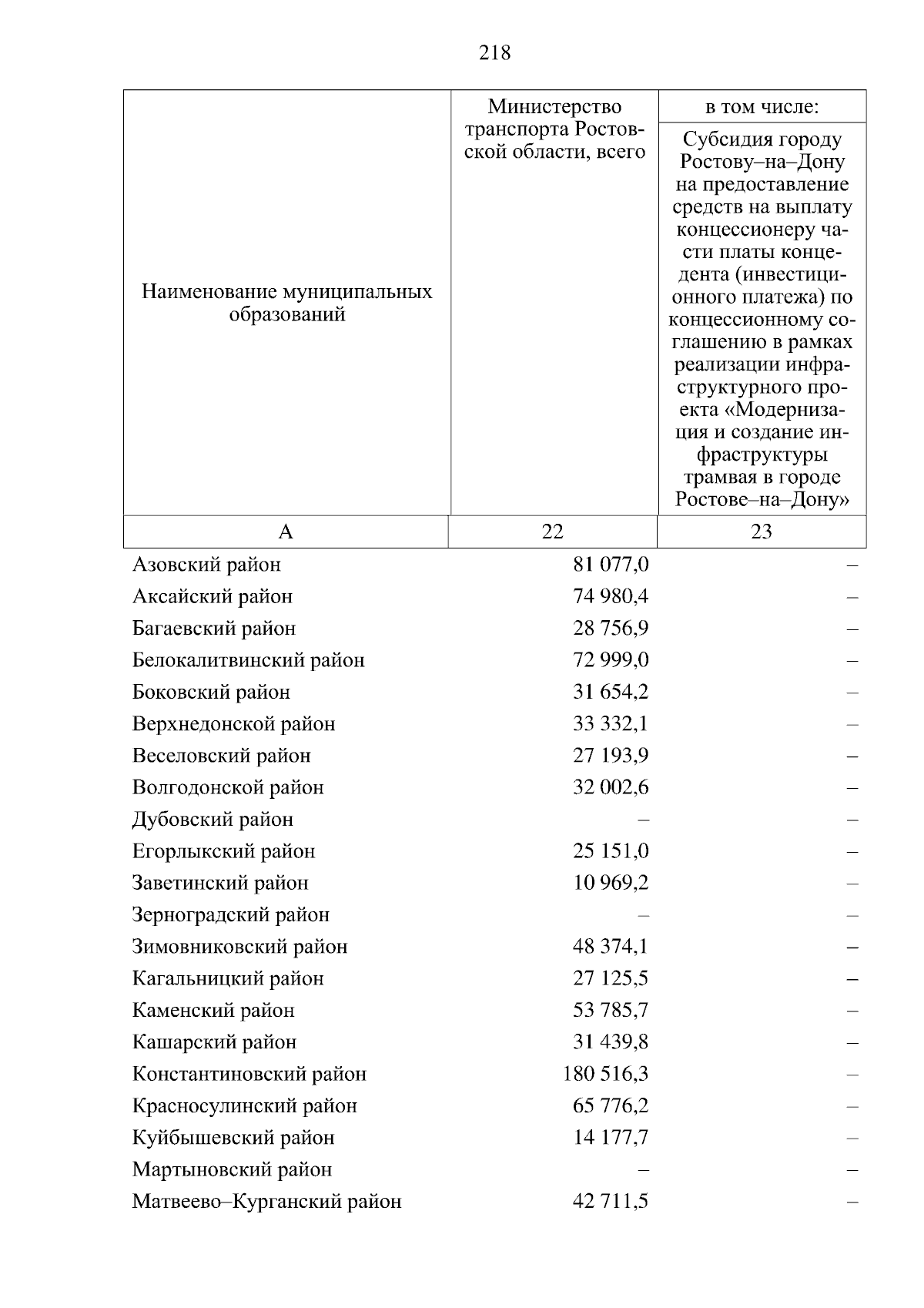 218

| Наименование муниципальных образований | Министерство транспорта Ростовской области, всего | в том числе: Субсидия городу Ростову–на–Дону на предоставление средств на выплату концессионеру части платы концедента (инвестиционного платежа) по концессионному соглашению в рамках реализации инфраструктурного проекта «Модернизация и создание инфраструктуры трамвая в городе Ростове–на–Дону» |
|---|---|---|
| А | 22 | 23 |
| Азовский район | 81 077,0 | – |
| Аксайский район | 74 980,4 | – |
| Багаевский район | 28 756,9 | – |
| Белокалитвинский район | 72 999,0 | – |
| Боковский район | 31 654,2 | – |
| Верхнедонской район | 33 332,1 | – |
| Веселовский район | 27 193,9 | – |
| Волгодонской район | 32 002,6 | – |
| Дубовский район | – | – |
| Егорлыкский район | 25 151,0 | – |
| Заветинский район | 10 969,2 | – |
| Зерноградский район | – | – |
| Зимовниковский район | 48 374,1 | – |
| Кагальницкий район | 27 125,5 | – |
| Каменский район | 53 785,7 | – |
| Кашарский район | 31 439,8 | – |
| Константиновский район | 180 516,3 | – |
| Красносулинский район | 65 776,2 | – |
| Куйбышевский район | 14 177,7 | – |
| Мартыновский район | – | – |
| Матвеево–Курганский район | 42 711,5 | – |